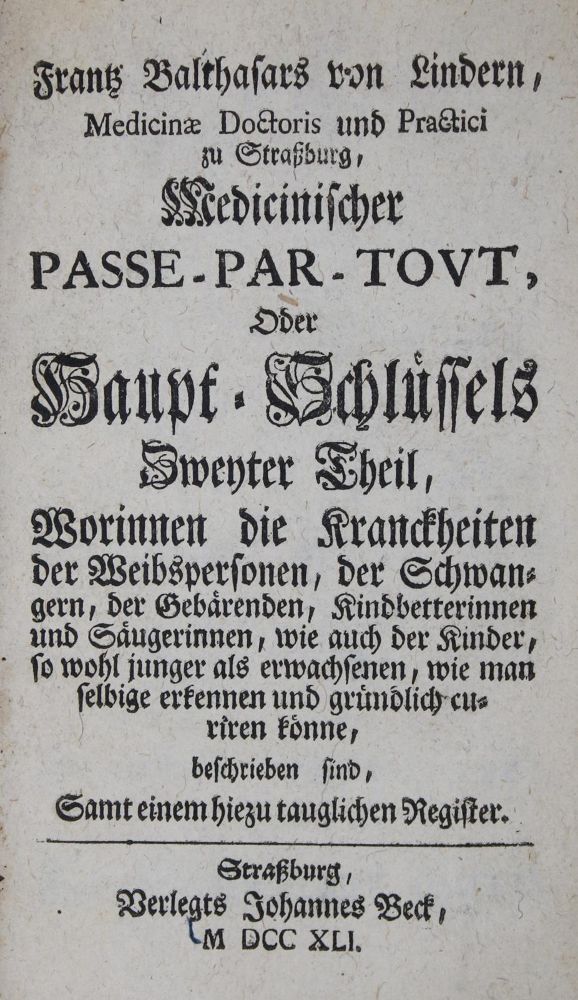 Frantz Balthasars von Lindern,
Medicinæ Doctoris und Practici
zu Straßburg,
Medicinischer
PASSE-PAR-TOVT,
Oder
Haupt-Schlüssels
Zweyter Theil,
Worinnen die Kranckheiten der Weibspersonen, der Schwangern, der Gebärenden, Kindbetterinnen und Säugerinnen, wie auch der Kinder, so wohl junger als erwachsenen, wie man selbige erkennen und gründlich curiren könne,
beschrieben sind,
Samt einem hiezu tauglichen Register.

Straßburg,
Verlegts Johannes Beck,
M DCC XLI.